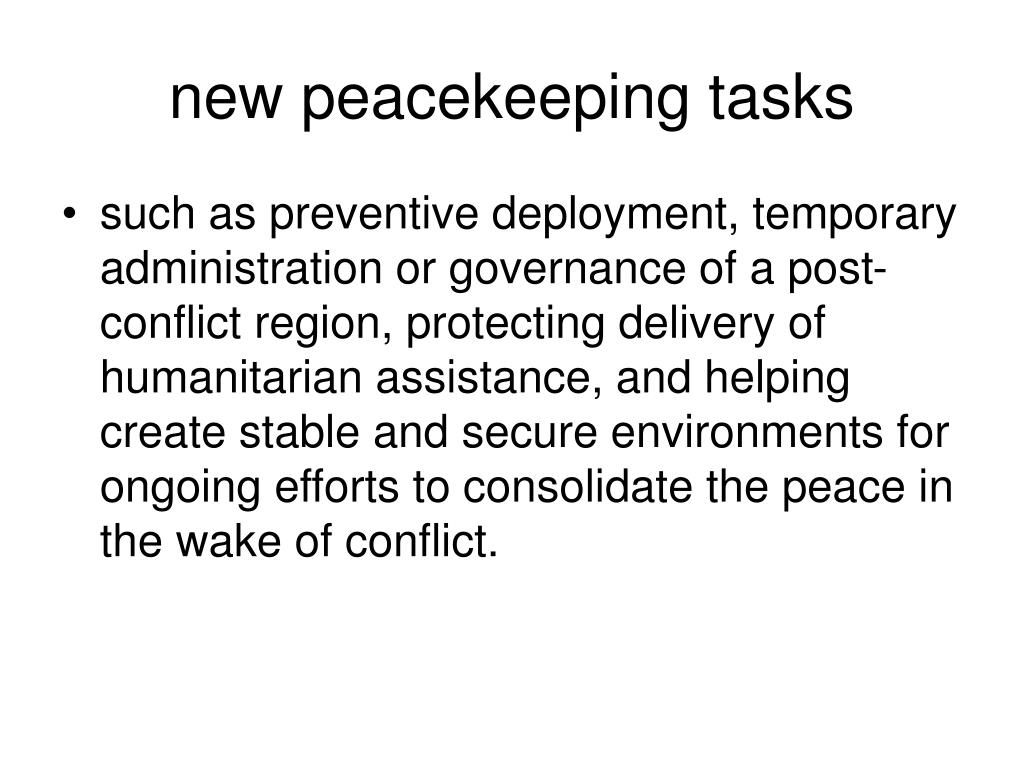 new peacekeeping tasks

• such as preventive deployment, temporary administration or governance of a post-conflict region, protecting delivery of humanitarian assistance, and helping create stable and secure environments for ongoing efforts to consolidate the peace in the wake of conflict.